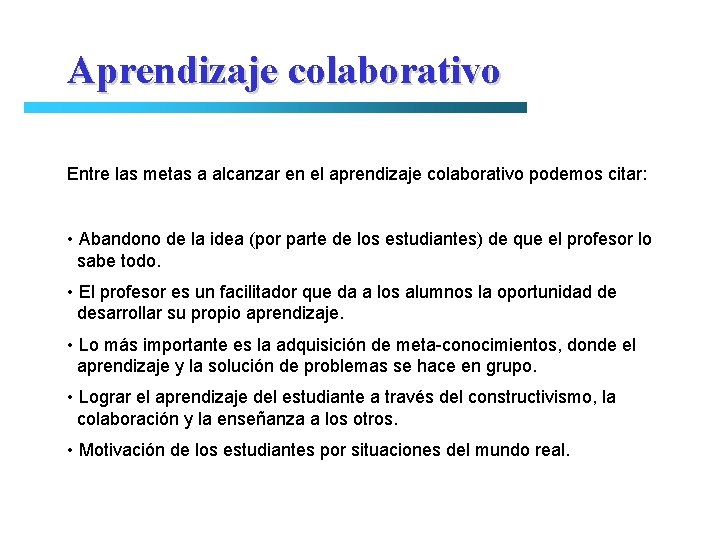 Aprendizaje colaborativo

Entre las metas a alcanzar en el aprendizaje colaborativo podemos citar:

• Abandono de la idea (por parte de los estudiantes) de que el profesor lo sabe todo.

• El profesor es un facilitador que da a los alumnos la oportunidad de desarrollar su propio aprendizaje.

• Lo más importante es la adquisición de meta-conocimientos, donde el aprendizaje y la solución de problemas se hace en grupo.

• Lograr el aprendizaje del estudiante a través del constructivismo, la colaboración y la enseñanza a los otros.

• Motivación de los estudiantes por situaciones del mundo real.